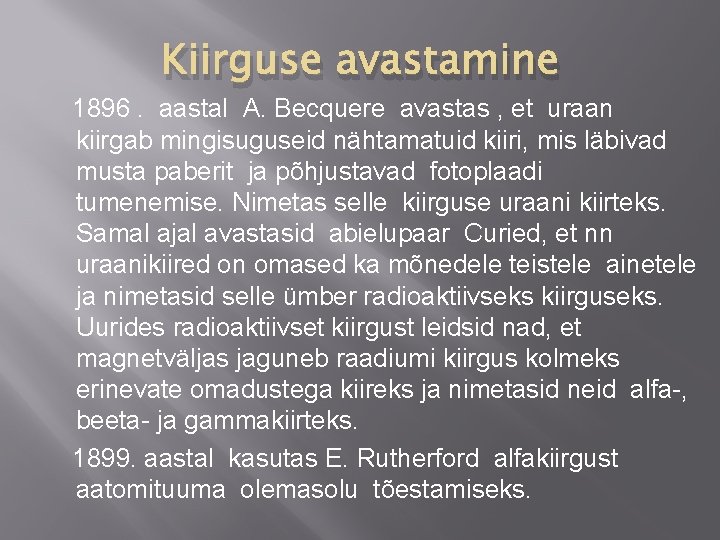 Kiirguse avastamine

1896 . aastal A. Becquere avastas , et uraan kiirgab mingisuguseid nähtamatuid kiiri, mis läbivad musta paberit ja põhjustavad fotoplaadi tumenemise. Nimetas selle kiirguse uraani kiirteks. Samal ajal avastasid abielupaar Curied, et nn uraanikiired on omased ka mõnedele teistele ainetele ja nimetasid selle ümber radioaktiivseks kiirguseks. Uurides radioaktiivset kiirgust leidsid nad, et magnetväljas jaguneb raadiumi kiirgus kolmeks erinevate omadustega kiireks ja nimetasid neid alfa-, beeta- ja gammakiirteks.

1899. aastal kasutas E. Rutherford alfakiirgust aatomituuma olemasolu tõestamiseks.